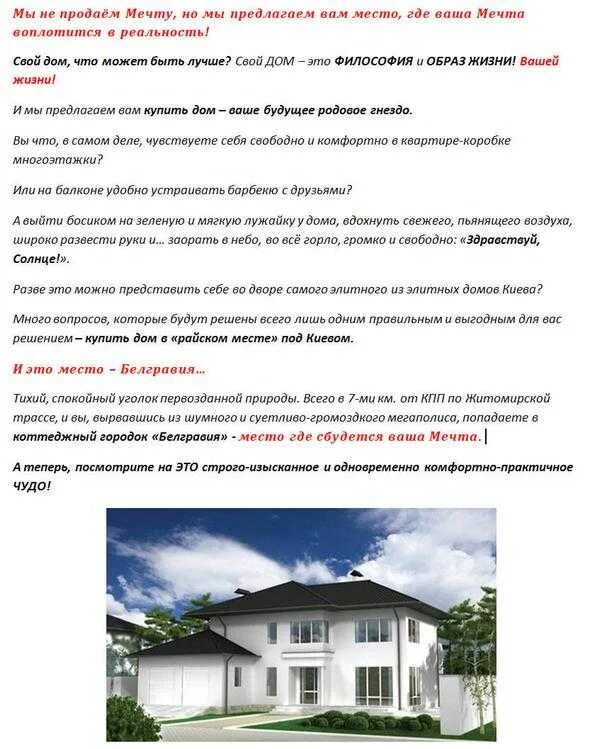 Мы не продаём Мечту, но мы предлагаем вам место, где ваша Мечта воплотится в реальность!

Свой дом, что может быть лучше? Свой ДОМ – это ФИЛОСОФИЯ и ОБРАЗ ЖИЗНИ! Вашей жизни!

И мы предлагаем вам купить дом – ваше будущее родовое гнездо.

Вы что, в самом деле, чувствуете себя свободно и комфортно в квартире-коробке многоэтажки?

Или на балконе удобно устраивать барбекю с друзьями?

А выйти босиком на зеленую и мягкую лужайку у дома, вдохнуть свежего, пьянящего воздуха, широко развести руки и… заорать в небо, во всё горло, громко и свободно: «Здравстауй, Солнце!».

Разве это можно представить себе во дворе самого элитного из элитных домов Киева?

Много вопросов, которые будут решены всего лишь одним правильным и выгодным для вас решением – купить дом в «райском месте» под Киевом.

И это место – Белгравия…

Тихий, спокойный уголок первозданной природы. Всего в 7-ми км. от КПП по Житомирской трассе, и вы, вырвавшись из шумного и суетливо-громоздкого мегаполиса, попадаете в коттеджный городок «Белгравия» - место где сбудется ваша Мечта.

А теперь, посмотрите на ЭТО строго-изысканное и одновременно комфортно-практичное ЧУДО!